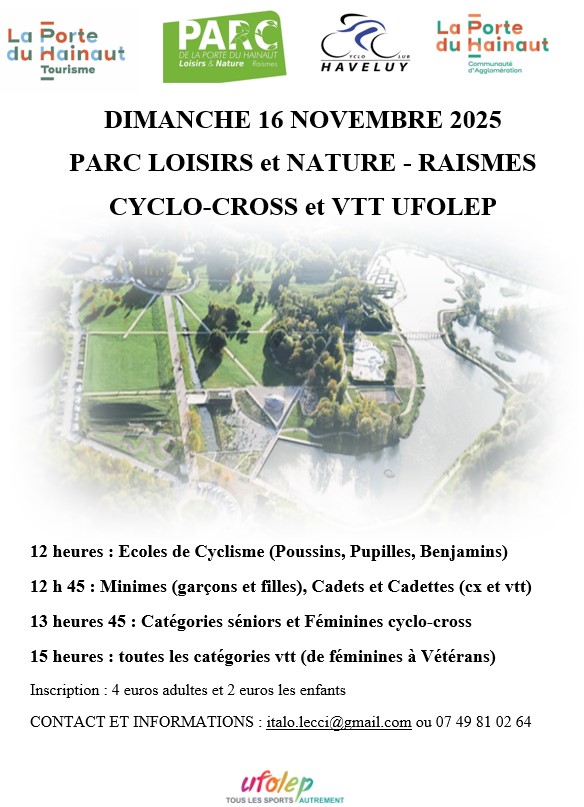 La Porte du Hainaut Tourisme

PARC DE LA PORTE DU HAINAUT Loisirs & Nature Raismes

CYCLO CLUB HAVELUY

La Porte du Hainaut Communauté d'Agglomération

DIMANCHE 16 NOVEMBRE 2025

PARC LOISIRS et NATURE - RAISMES

CYCLO-CROSS et VTT UFOLEP

12 heures : Ecoles de Cyclisme (Poussins, Pupilles, Benjamins)

12 h 45 : Minimes (garçons et filles), Cadets et Cadettes (cx et vtt)

13 heures 45 : Catégories séniors et Féminines cyclo-cross

15 heures : toutes les catégories vtt (de féminines à Vétérans)

Inscription : 4 euros adultes et 2 euros les enfants

CONTACT ET INFORMATIONS : italo.lecci@gmail.com ou 07 49 81 02 64

ufolep
TOUS LES SPORTS AUTREMENT